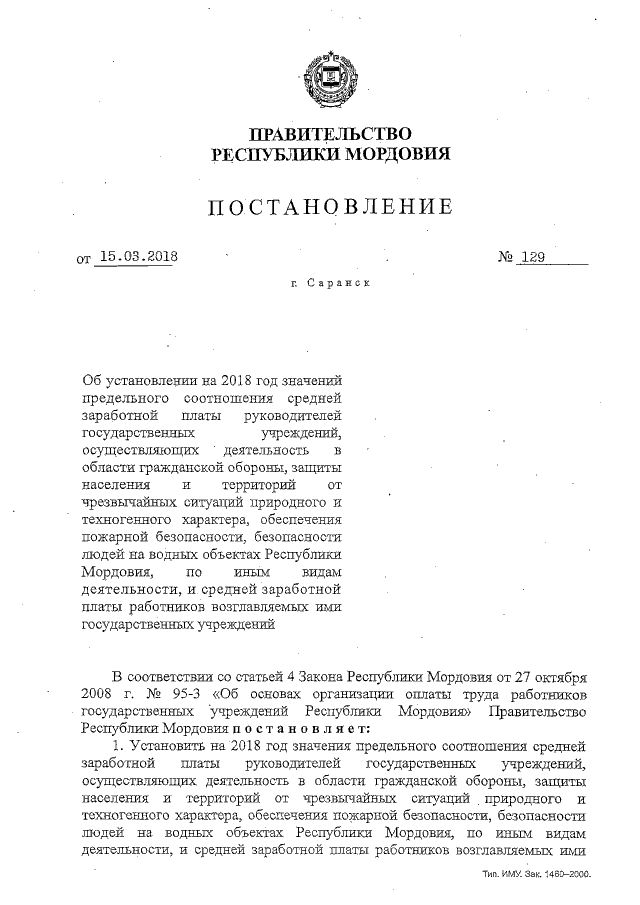 ПРАВИТЕЛЬСТВО
РЕСПУБЛИКИ МОРДОВИЯ

ПОСТАНОВЛЕНИЕ

от 15.03.2018 № 129

г. Саранск

Об установлении на 2018 год значений предельного соотношения средней заработной платы руководителей государственных учреждений, осуществляющих деятельность в области гражданской обороны, защиты населения и территорий от чрезвычайных ситуаций природного и техногенного характера, обеспечения пожарной безопасности, безопасности людей на водных объектах Республики Мордовия, по иным видам деятельности, и средней заработной платы работников возглавляемых ими государственных учреждений

В соответствии со статьей 4 Закона Республики Мордовия от 27 октября 2008 г. № 95-З «Об основах организации оплаты труда работников государственных учреждений Республики Мордовия» Правительство Республики Мордовия постановляет:

1. Установить на 2018 год значения предельного соотношения средней заработной платы руководителей государственных учреждений, осуществляющих деятельность в области гражданской обороны, защиты населения и территорий от чрезвычайных ситуаций природного и техногенного характера, обеспечения пожарной безопасности, безопасности людей на водных объектах Республики Мордовия, по иным видам деятельности, и средней заработной платы работников возглавляемых ими

Тип. ИМУ. Зак. 1460–2000.